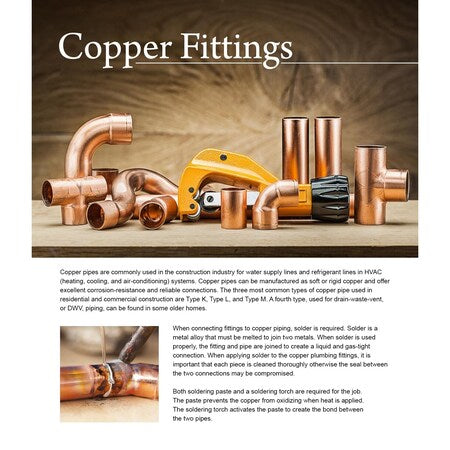 Copper Fittings

Copper pipes are commonly used in the construction industry for water supply lines and refrigerant lines in HVAC (heating, cooling, and air-conditioning) systems. Copper pipes can be manufactured as soft or rigid copper and offer excellent corrosion-resistance and reliable connections. The three most common types of copper pipe used in residential and commercial construction are Type K, Type L, and Type M. A fourth type, used for drain-waste-vent, or DWV, piping, can be found in some older homes.

When connecting fittings to copper piping, solder is required. Solder is a metal alloy that must be melted to join two metals. When solder is used properly, the fitting and pipe are joined to create a liquid and gas-tight connection. When applying solder to the copper plumbing fittings, it is important that each piece is cleaned thoroughly otherwise the seal between the two connections may be compromised.

Both soldering paste and a soldering torch are required for the job. The paste prevents the copper from oxidizing when heat is applied. The soldering torch activates the paste to create the bond between the two pipes.